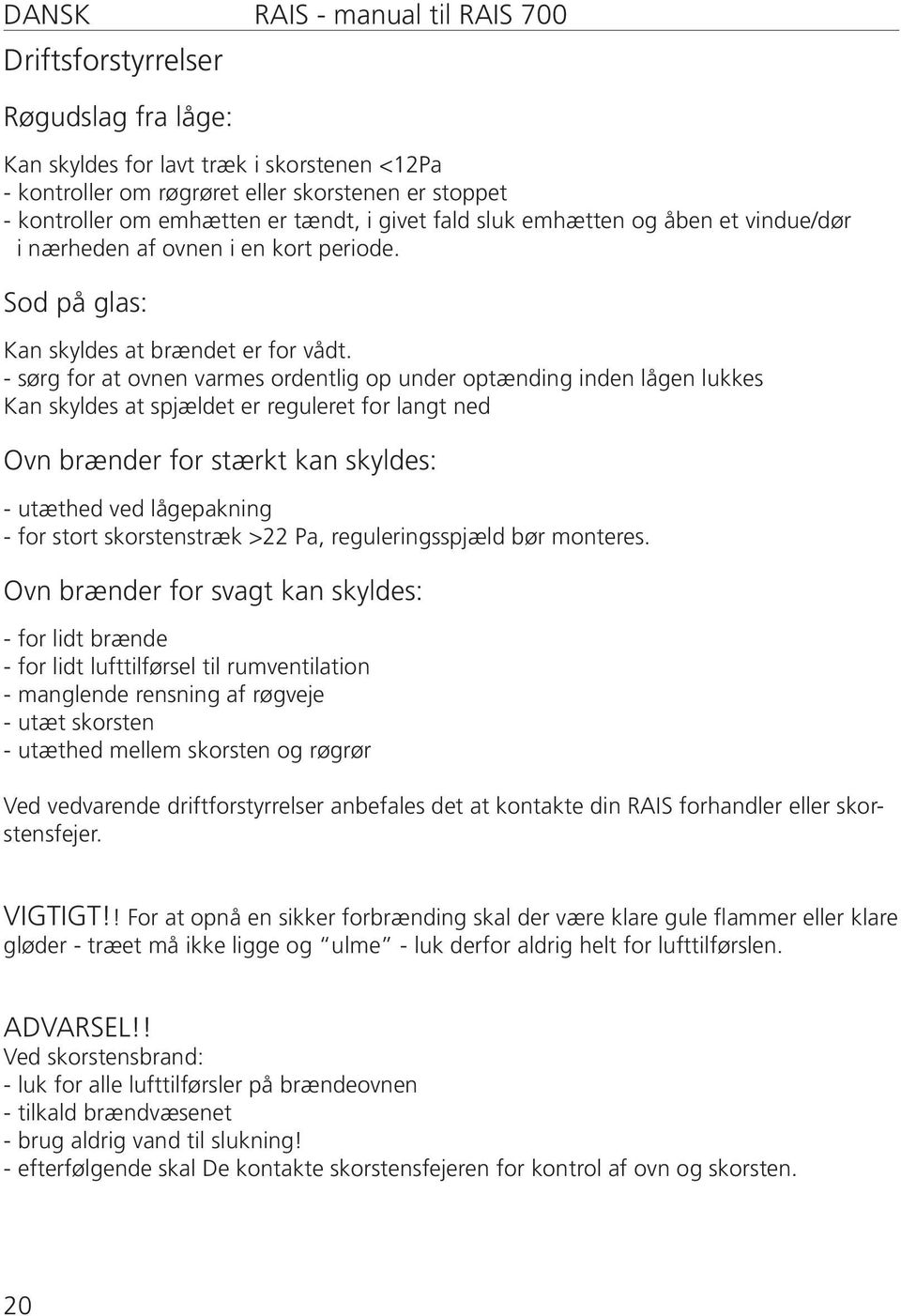 DANSK RAIS - manual til RAIS 700

Driftsforstyrrelser

Røgudslag fra låge:

Kan skyldes for lavt træk i skorstenen <12Pa
- kontroller om røgrøret eller skorstenen er stoppet
- kontroller om emhætten er tændt, i givet fald sluk emhætten og åben et vindue/dør i nærheden af ovnen i en kort periode.

Sod på glas:

Kan skyldes at brændet er for vådt.
- sørg for at ovnen varmes ordentlig op under optænding inden lågen lukkes
Kan skyldes at spjældet er reguleret for langt ned

Ovn brænder for stærkt kan skyldes:

- utæthed ved lågepakning
- for stort skorstenstræk >22 Pa, reguleringsspjæld bør monteres.

Ovn brænder for svagt kan skyldes:

- for lidt brænde
- for lidt lufttilførsel til rumventilation
- manglende rensning af røgveje
- utæt skorsten
- utæthed mellem skorsten og røgrør

Ved vedvarende driftforstyrrelser anbefales det at kontakte din RAIS forhandler eller skorstensfejer.

VIGTIGT!! For at opnå en sikker forbrænding skal der være klare gule flammer eller klare gløder - træet må ikke ligge og "ulme" - luk derfor aldrig helt for lufttilførslen.

ADVARSEL!!
Ved skorstensbrand:
- luk for alle lufttilførsler på brændeovnen
- tilkald brændvæsenet
- brug aldrig vand til slukning!
- efterfølgende skal De kontakte skorstensfejeren for kontrol af ovn og skorsten.

20